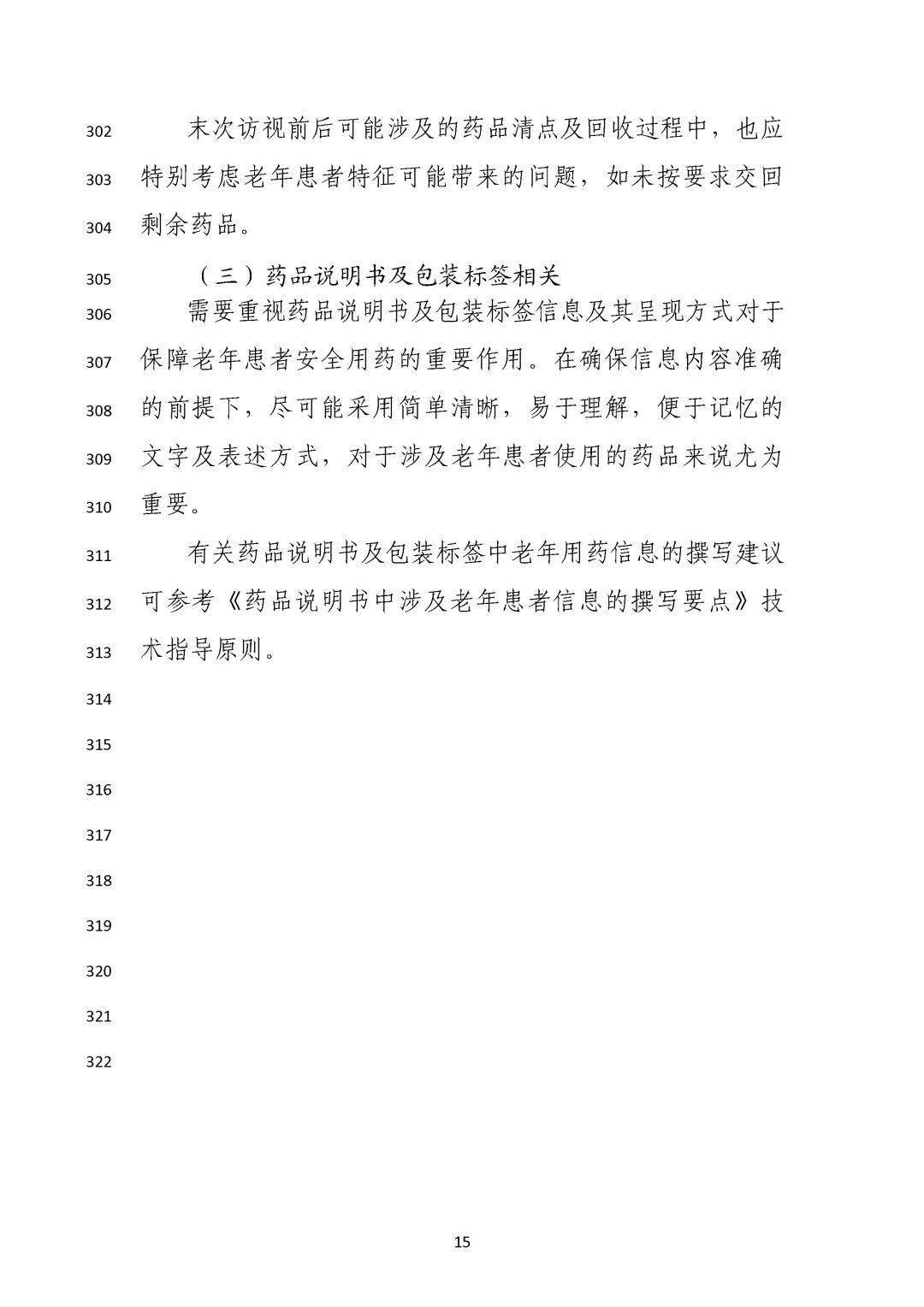 302 末次访视前后可能涉及的药品清点及回收过程中，也应
303 特别考虑老年患者特征可能带来的问题，如未按要求交回
304 剩余药品。

305 （三）药品说明书及包装标签相关
306 需要重视药品说明书及包装标签信息及其呈现方式对于
307 保障老年患者安全用药的重要作用。在确保信息内容准确
308 的前提下，尽可能采用简单清晰，易于理解，便于记忆的
309 文字及表述方式，对于涉及老年患者使用的药品来说尤为
310 重要。

311 有关药品说明书及包装标签中老年用药信息的撰写建议
312 可参考《药品说明书中涉及老年患者信息的撰写要点》技
313 术指导原则。

314
315
316
317
318
319
320
321
322

15